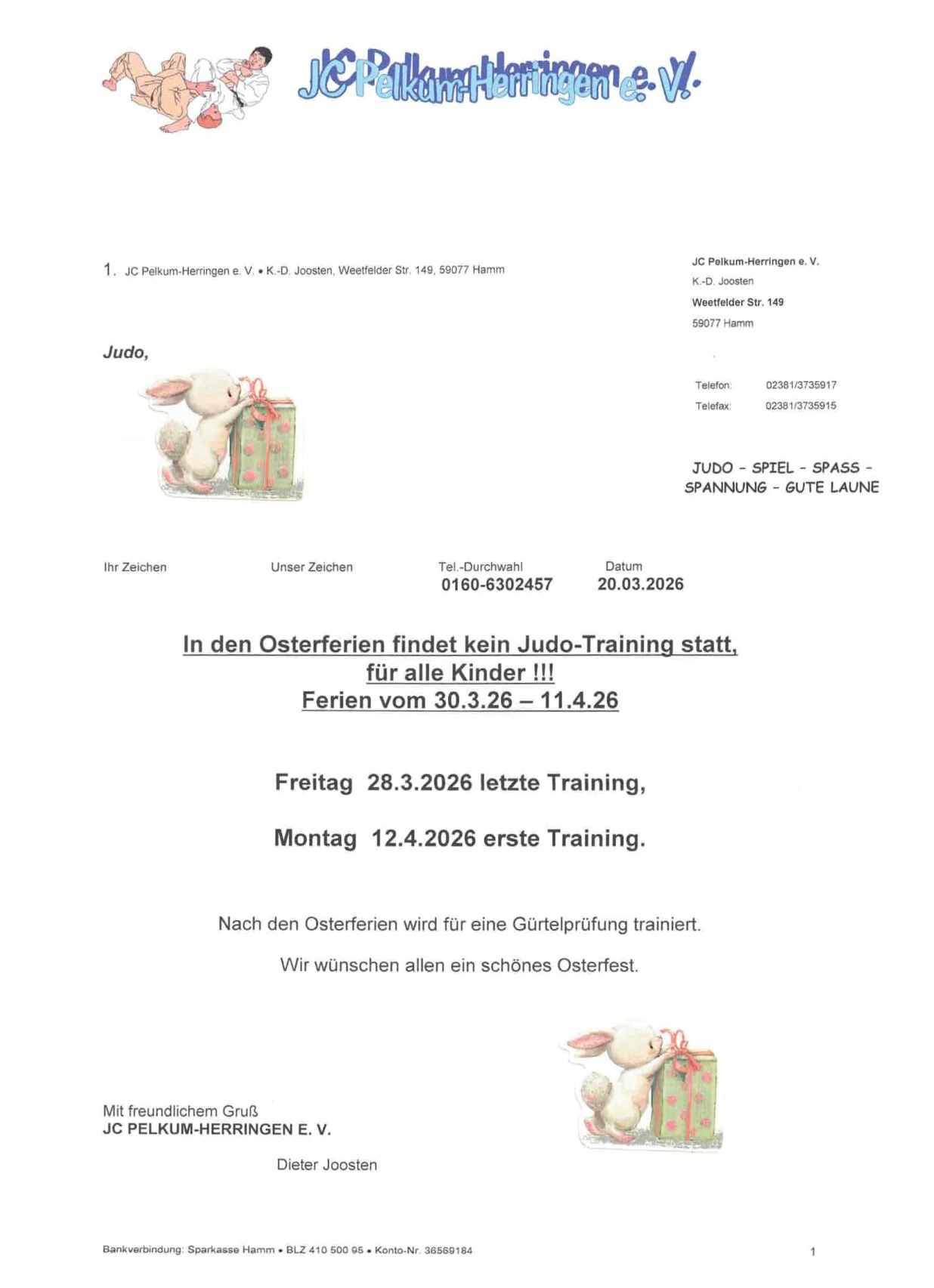 JC Pelkum-Herringen e. V.

1. JC Pelkum-Herringen e. V. • K.-D. Joosten, Weetfelder Str. 149, 59077 Hamm

JC Pelkum-Herringen e. V.
K.-D. Joosten
Weetfelder Str. 149
59077 Hamm

Judo,

Telefon: 02381/3735917
Telefax: 02381/3735915

JUDO - SPIEL - SPASS - SPANNUNG - GUTE LAUNE

Ihr Zeichen Unser Zeichen Tel.-Durchwahl 0160-6302457 Datum 20.03.2026

In den Osterferien findet kein Judo-Training statt,
für alle Kinder !!!
Ferien vom 30.3.26 – 11.4.26

Freitag 28.3.2026 letzte Training,

Montag 12.4.2026 erste Training.

Nach den Osterferien wird für eine Gürtelprüfung trainiert.

Wir wünschen allen ein schönes Osterfest.

Mit freundlichem Gruß
JC PELKUM-HERRINGEN E. V.

Dieter Joosten

Bankverbindung: Sparkasse Hamm • BLZ 410 500 95 • Konto-Nr. 36569184

1